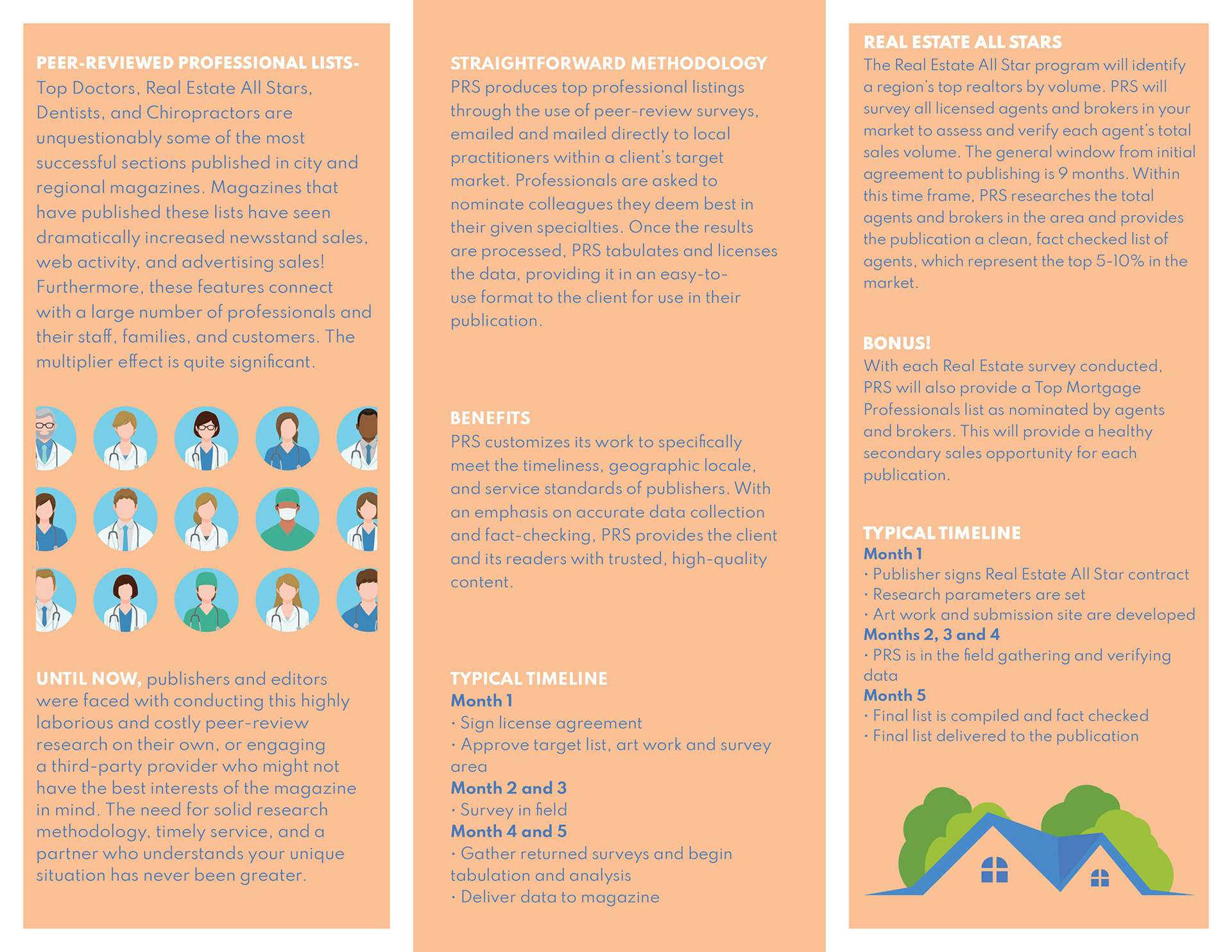 PEER-REVIEWED PROFESSIONAL LISTS-
Top Doctors, Real Estate All Stars, Dentists, and Chiropractors are unquestionably some of the most successful sections published in city and regional magazines. Magazines that have published these lists have seen dramatically increased newsstand sales, web activity, and advertising sales! Furthermore, these features connect with a large number of professionals and their staff, families, and customers. The multiplier effect is quite significant.

UNTIL NOW, publishers and editors were faced with conducting this highly laborious and costly peer-review research on their own, or engaging a third-party provider who might not have the best interests of the magazine in mind. The need for solid research methodology, timely service, and a partner who understands your unique situation has never been greater.

STRAIGHTFORWARD METHODOLOGY
PRS produces top professional listings through the use of peer-review surveys, emailed and mailed directly to local practitioners within a client's target market. Professionals are asked to nominate colleagues they deem best in their given specialties. Once the results are processed, PRS tabulates and licenses the data, providing it in an easy-to-use format to the client for use in their publication.

BENEFITS
PRS customizes its work to specifically meet the timeliness, geographic locale, and service standards of publishers. With an emphasis on accurate data collection and fact-checking, PRS provides the client and its readers with trusted, high-quality content.

TYPICAL TIMELINE
Month 1
· Sign license agreement
· Approve target list, art work and survey area
Month 2 and 3
· Survey in field
Month 4 and 5
· Gather returned surveys and begin tabulation and analysis
· Deliver data to magazine

REAL ESTATE ALL STARS
The Real Estate All Star program will identify a region's top realtors by volume. PRS will survey all licensed agents and brokers in your market to assess and verify each agent's total sales volume. The general window from initial agreement to publishing is 9 months. Within this time frame, PRS researches the total agents and brokers in the area and provides the publication a clean, fact checked list of agents, which represent the top 5-10% in the market.

BONUS!
With each Real Estate survey conducted, PRS will also provide a Top Mortgage Professionals list as nominated by agents and brokers. This will provide a healthy secondary sales opportunity for each publication.

TYPICAL TIMELINE
Month 1
· Publisher signs Real Estate All Star contract
· Research parameters are set
· Art work and submission site are developed
Months 2, 3 and 4
· PRS is in the field gathering and verifying data
Month 5
· Final list is compiled and fact checked
· Final list delivered to the publication